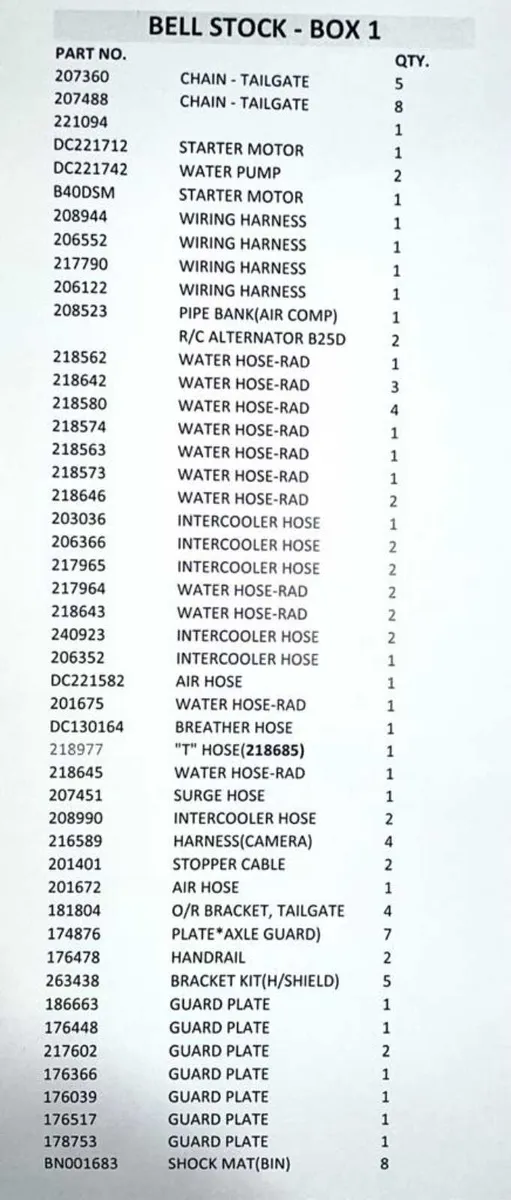 BELL STOCK - BOX 1

| PART NO. | | QTY. |
|---|---|---|
| 207360 | CHAIN - TAILGATE | 5 |
| 207488 | CHAIN - TAILGATE | 8 |
| 221094 | | 1 |
| DC221712 | STARTER MOTOR | 1 |
| DC221742 | WATER PUMP | 2 |
| B40DSM | STARTER MOTOR | 1 |
| 208944 | WIRING HARNESS | 1 |
| 206552 | WIRING HARNESS | 1 |
| 217790 | WIRING HARNESS | 1 |
| 206122 | WIRING HARNESS | 1 |
| 208523 | PIPE BANK(AIR COMP) | 1 |
| | R/C ALTERNATOR B25D | 2 |
| 218562 | WATER HOSE-RAD | 1 |
| 218642 | WATER HOSE-RAD | 3 |
| 218580 | WATER HOSE-RAD | 4 |
| 218574 | WATER HOSE-RAD | 1 |
| 218563 | WATER HOSE-RAD | 1 |
| 218573 | WATER HOSE-RAD | 1 |
| 218646 | WATER HOSE-RAD | 2 |
| 203036 | INTERCOOLER HOSE | 1 |
| 206366 | INTERCOOLER HOSE | 2 |
| 217965 | INTERCOOLER HOSE | 2 |
| 217964 | WATER HOSE-RAD | 2 |
| 218643 | WATER HOSE-RAD | 2 |
| 240923 | INTERCOOLER HOSE | 2 |
| 206352 | INTERCOOLER HOSE | 1 |
| DC221582 | AIR HOSE | 1 |
| 201675 | WATER HOSE-RAD | 1 |
| DC130164 | BREATHER HOSE | 1 |
| 218977 | "T" HOSE(218685) | 1 |
| 218645 | WATER HOSE-RAD | 1 |
| 207451 | SURGE HOSE | 1 |
| 208990 | INTERCOOLER HOSE | 2 |
| 216589 | HARNESS(CAMERA) | 4 |
| 201401 | STOPPER CABLE | 2 |
| 201672 | AIR HOSE | 1 |
| 181804 | O/R BRACKET, TAILGATE | 4 |
| 174876 | PLATE*AXLE GUARD) | 7 |
| 176478 | HANDRAIL | 2 |
| 263438 | BRACKET KIT(H/SHIELD) | 5 |
| 186663 | GUARD PLATE | 1 |
| 176448 | GUARD PLATE | 1 |
| 217602 | GUARD PLATE | 2 |
| 176366 | GUARD PLATE | 1 |
| 176039 | GUARD PLATE | 1 |
| 176517 | GUARD PLATE | 1 |
| 178753 | GUARD PLATE | 1 |
| BN001683 | SHOCK MAT(BIN) | 8 |